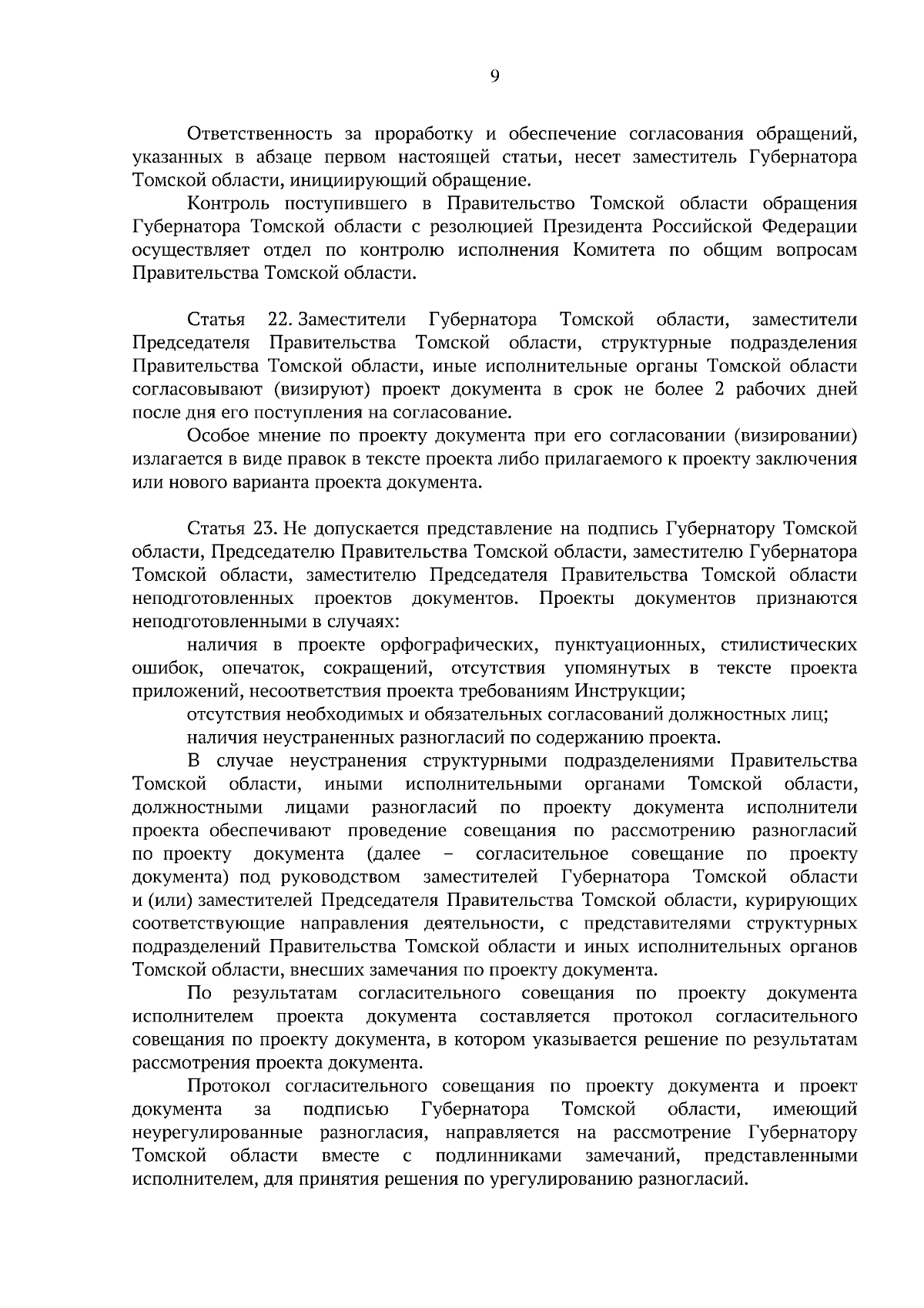 9

Ответственность за проработку и обеспечение согласования обращений, указанных в абзаце первом настоящей статьи, несет заместитель Губернатора Томской области, инициирующий обращение.

Контроль поступившего в Правительство Томской области обращения Губернатора Томской области с резолюцией Президента Российской Федерации осуществляет отдел по контролю исполнения Комитета по общим вопросам Правительства Томской области.

Статья 22. Заместители Губернатора Томской области, заместители Председателя Правительства Томской области, структурные подразделения Правительства Томской области, иные исполнительные органы Томской области согласовывают (визируют) проект документа в срок не более 2 рабочих дней после дня его поступления на согласование.

Особое мнение по проекту документа при его согласовании (визировании) излагается в виде правок в тексте проекта либо прилагаемого к проекту заключения или нового варианта проекта документа.

Статья 23. Не допускается представление на подпись Губернатору Томской области, Председателю Правительства Томской области, заместителю Губернатора Томской области, заместителю Председателя Правительства Томской области неподготовленных проектов документов. Проекты документов признаются неподготовленными в случаях:

наличия в проекте орфографических, пунктуационных, стилистических ошибок, опечаток, сокращений, отсутствия упомянутых в тексте проекта приложений, несоответствия проекта требованиям Инструкции;

отсутствия необходимых и обязательных согласований должностных лиц;

наличия неустраненных разногласий по содержанию проекта.

В случае неустранения структурными подразделениями Правительства Томской области, иными исполнительными органами Томской области, должностными лицами разногласий по проекту документа исполнители проекта обеспечивают проведение совещания по рассмотрению разногласий по проекту документа (далее – согласительное совещание по проекту документа) под руководством заместителей Губернатора Томской области и (или) заместителей Председателя Правительства Томской области, курирующих соответствующие направления деятельности, с представителями структурных подразделений Правительства Томской области и иных исполнительных органов Томской области, внесших замечания по проекту документа.

По результатам согласительного совещания по проекту документа исполнителем проекта документа составляется протокол согласительного совещания по проекту документа, в котором указывается решение по результатам рассмотрения проекта документа.

Протокол согласительного совещания по проекту документа и проект документа за подписью Губернатора Томской области, имеющий неурегулированные разногласия, направляется на рассмотрение Губернатору Томской области вместе с подлинниками замечаний, представленными исполнителем, для принятия решения по урегулированию разногласий.